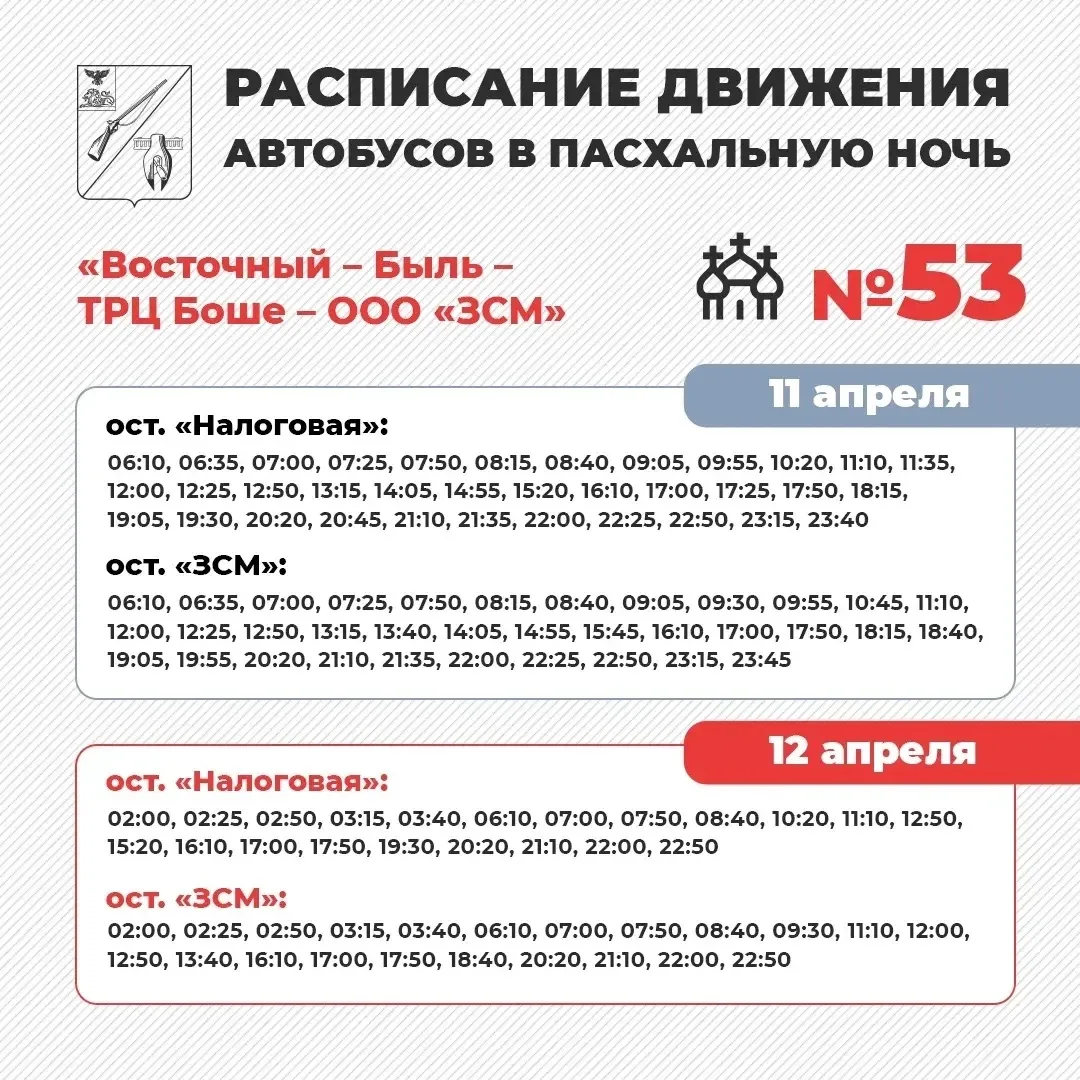 РАСПИСАНИЕ ДВИЖЕНИЯ
АВТОБУСОВ В ПАСХАЛЬНУЮ НОЧЬ

«Восточный – Быль – ТРЦ Боше – ООО «ЗСМ»

№53

11 апреля

ост. «Налоговая»:
06:10, 06:35, 07:00, 07:25, 07:50, 08:15, 08:40, 09:05, 09:55, 10:20, 11:10, 11:35, 12:00, 12:25, 12:50, 13:15, 14:05, 14:55, 15:20, 16:10, 17:00, 17:25, 17:50, 18:15, 19:05, 19:30, 20:20, 20:45, 21:10, 21:35, 22:00, 22:25, 22:50, 23:15, 23:40

ост. «ЗСМ»:
06:10, 06:35, 07:00, 07:25, 07:50, 08:15, 08:40, 09:05, 09:30, 09:55, 10:45, 11:10, 12:00, 12:25, 12:50, 13:15, 13:40, 14:05, 14:55, 15:45, 16:10, 17:00, 17:50, 18:15, 18:40, 19:05, 19:55, 20:20, 21:10, 21:35, 22:00, 22:25, 22:50, 23:15, 23:45

12 апреля

ост. «Налоговая»:
02:00, 02:25, 02:50, 03:15, 03:40, 06:10, 07:00, 07:50, 08:40, 10:20, 11:10, 12:50, 15:20, 16:10, 17:00, 17:50, 19:30, 20:20, 21:10, 22:00, 22:50

ост. «ЗСМ»:
02:00, 02:25, 02:50, 03:15, 03:40, 06:10, 07:00, 07:50, 08:40, 09:30, 11:10, 12:00, 12:50, 13:40, 16:10, 17:00, 17:50, 18:40, 20:20, 21:10, 22:00, 22:50